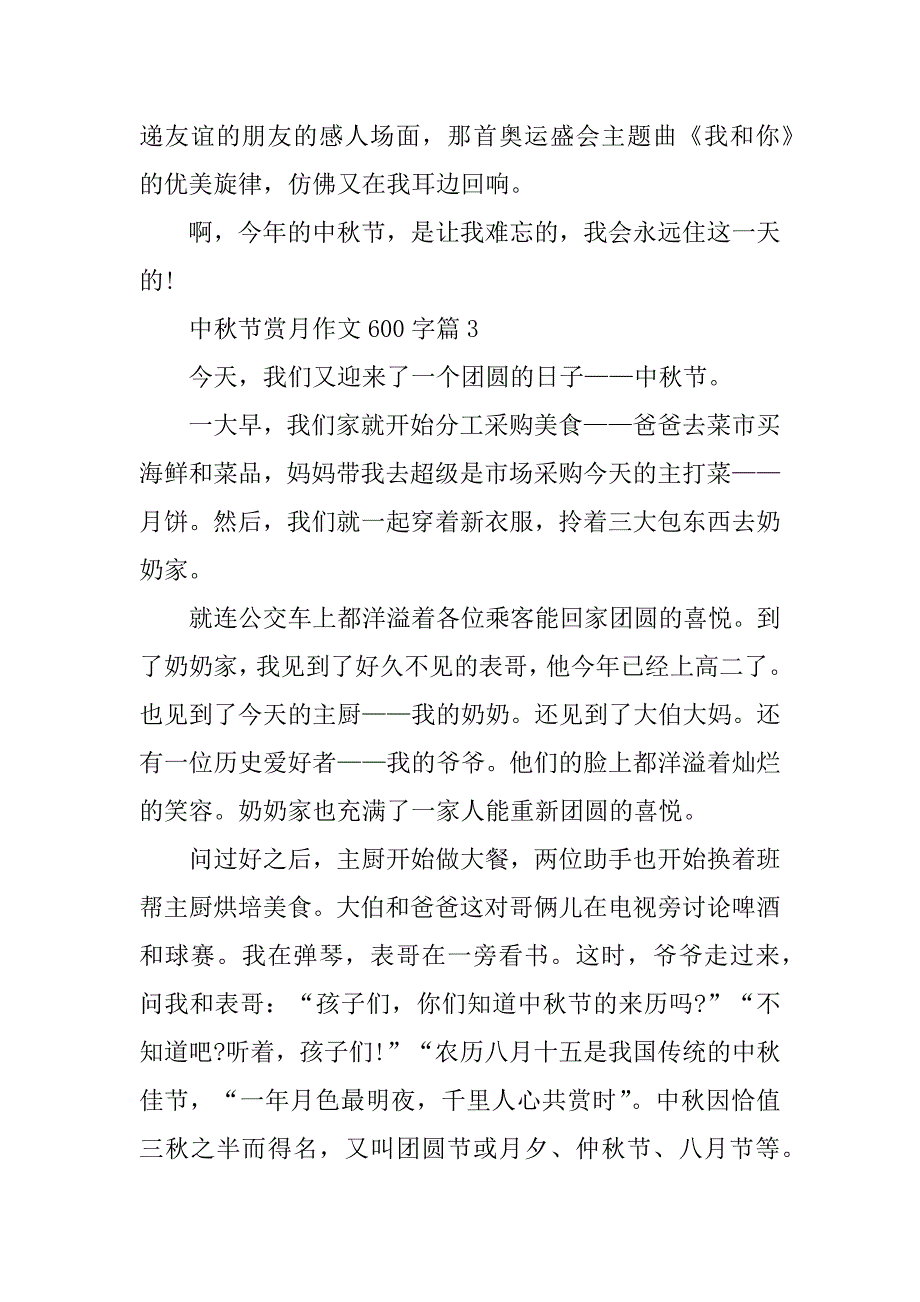 递友谊的朋友的感人场面，那首奥运盛会主题曲《我和你》的优美旋律，仿佛又在我耳边回响。

啊，今年的中秋节，是让我难忘的，我会永远住这一天的!

中秋节赏月作文 600 字篇 3

今天，我们又迎来了一个团圆的日子——中秋节。

一大早，我们家就开始分工采购美食——爸爸去菜市买海鲜和菜品，妈妈带我去超级是市场采购今天的主打菜——月饼。然后，我们就一起穿着新衣服，拎着三大包东西去奶奶家。

就连公交车上都洋溢着各位乘客能回家团圆的喜悦。到了奶奶家，我见到了好久不见的表哥，他今年已经上高二了。也见到了今天的主厨——我的奶奶。还见到了大伯大妈。还有一位历史爱好者——我的爷爷。他们的脸上都洋溢着灿烂的笑容。奶奶家也充满了一家人能重新团圆的喜悦。

问过好之后，主厨开始做大餐，两位助手也开始换着班帮主厨烘培美食。大伯和爸爸这对哥俩儿在电视旁讨论啤酒和球赛。我在弹琴，表哥在一旁看书。这时，爷爷走过来，问我和表哥：“孩子们，你们知道中秋节的来历吗?”“不知道吧?听着，孩子们!”“农历八月十五是我国传统的中秋佳节，“一年月色最明夜，千里人心共赏时”。中秋因恰值三秋之半而得名，又叫团圆节或月夕、仲秋节、八月节等。